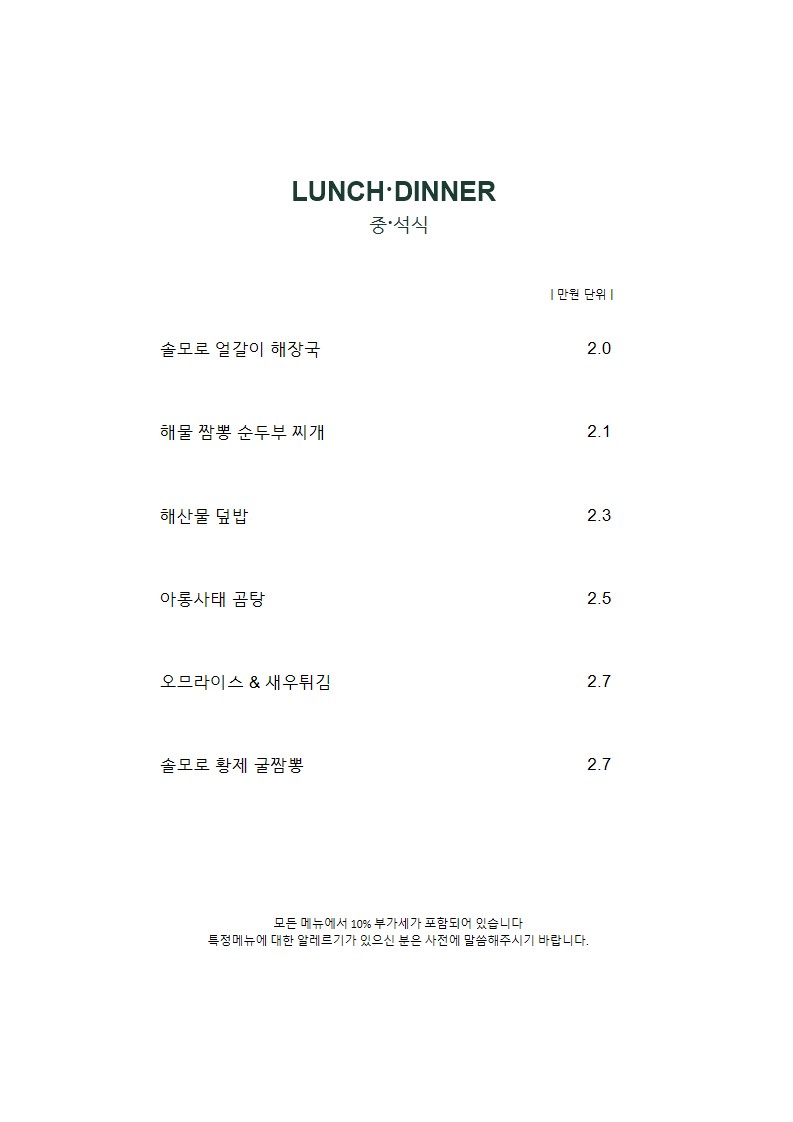 LUNCH·DINNER
중·석식

| 만원 단위 |

솔모로 얼갈이 해장국 2.0

해물 짬뽕 순두부 찌개 2.1

해산물 덮밥 2.3

아롱사태 곰탕 2.5

오므라이스 & 새우튀김 2.7

솔모로 황제 굴짬뽕 2.7

모든 메뉴에서 10% 부가세가 포함되어 있습니다
특정메뉴에 대한 알레르기가 있으신 분은 사전에 말씀해주시기 바랍니다.